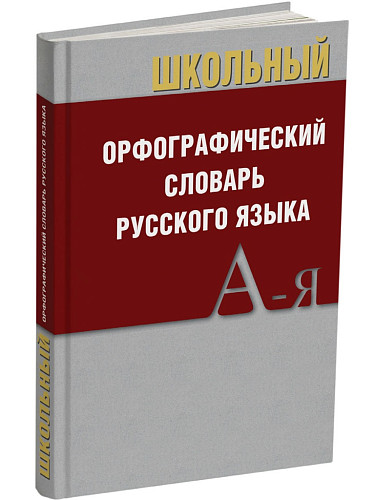 ШКОЛЬНЫЙ

ОРФОГРАФИЧЕСКИЙ СЛОВАРЬ РУССКОГО ЯЗЫКА

А-Я

ОРФОГРАФИЧЕСКИЙ СЛОВАРЬ РУССКОГО ЯЗЫКА

ШКОЛЬНЫЙ